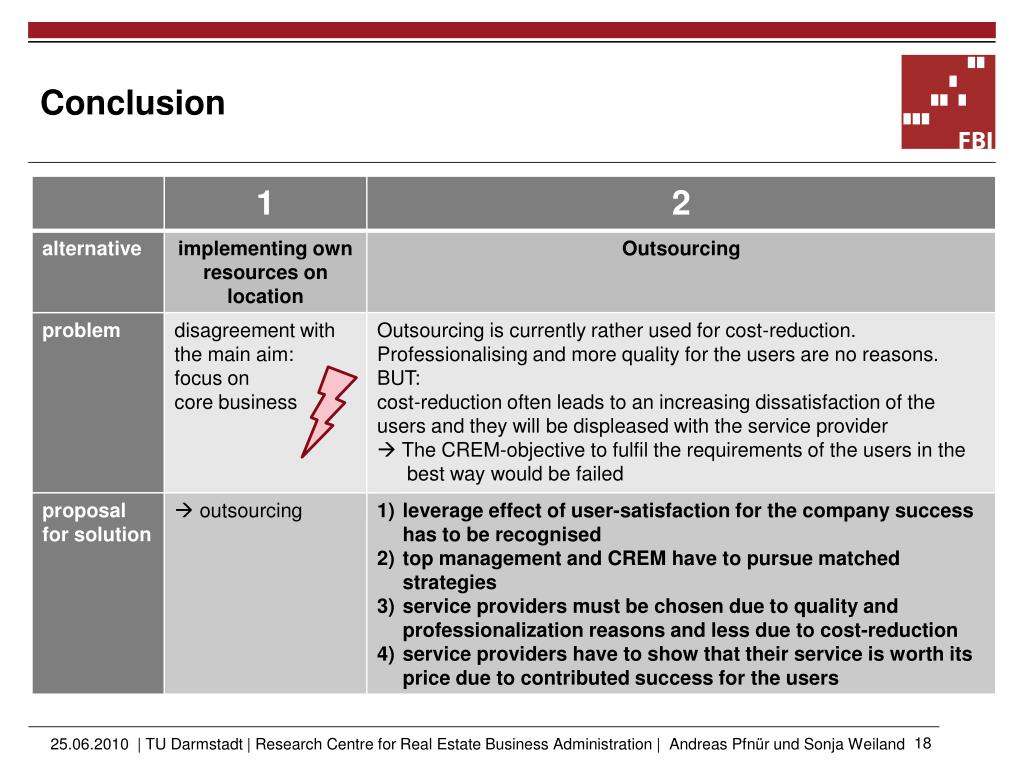 Conclusion

FBI

| | 1 | 2 |
|---|---|---|
| alternative | implementing own resources on location | Outsourcing |
| problem | disagreement with the main aim: focus on core business | Outsourcing is currently rather used for cost-reduction. Professionalising and more quality for the users are no reasons. BUT: cost-reduction often leads to an increasing dissatisfaction of the users and they will be displeased with the service provider → The CREM-objective to fulfil the requirements of the users in the best way would be failed |
| proposal for solution | → outsourcing | 1) leverage effect of user-satisfaction for the company success has to be recognised 2) top management and CREM have to pursue matched strategies 3) service providers must be chosen due to quality and professionalization reasons and less due to cost-reduction 4) service providers have to show that their service is worth its price due to contributed success for the users |

25.06.2010 | TU Darmstadt | Research Centre for Real Estate Business Administration | Andreas Pfnür und Sonja Weiland 18